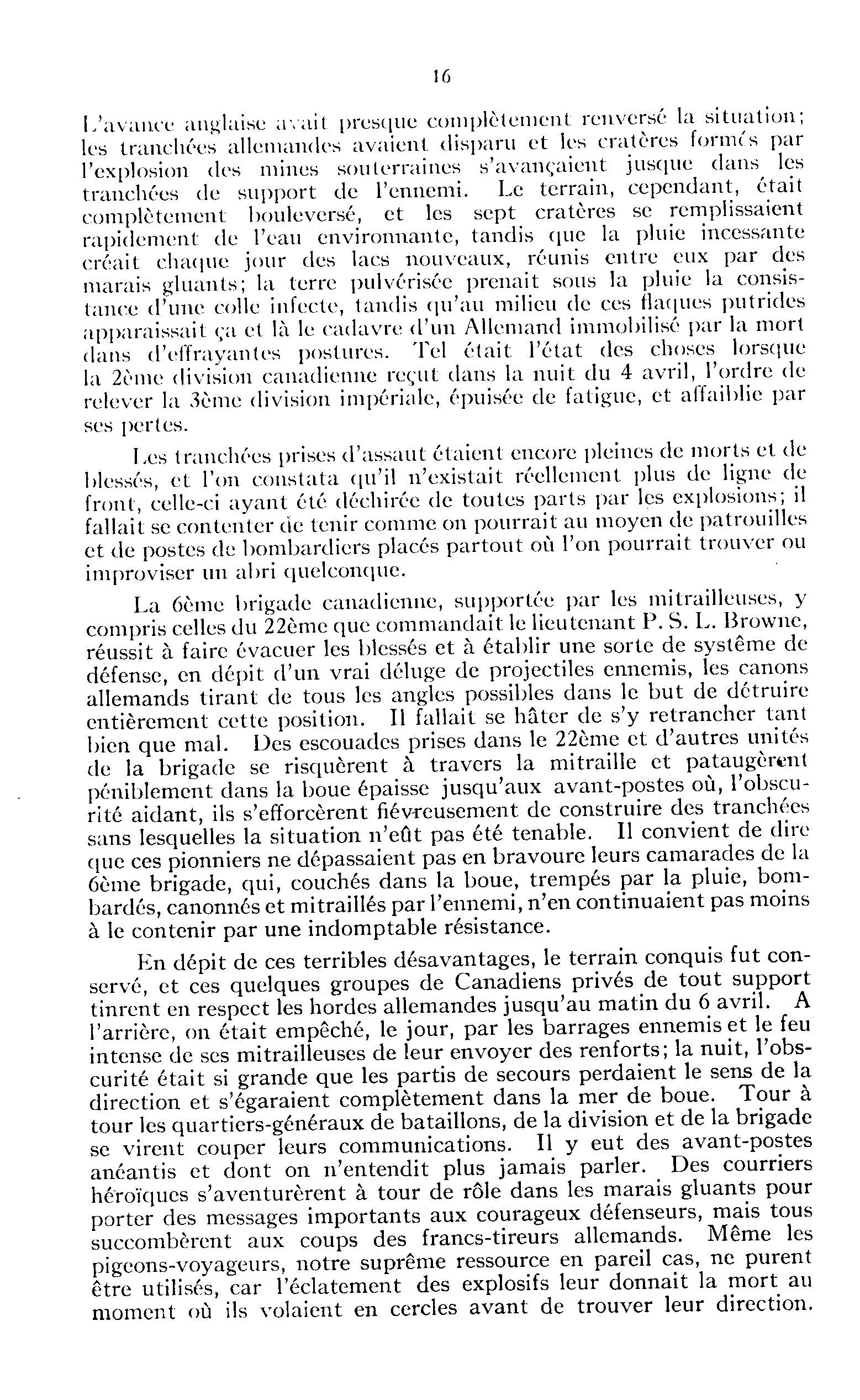 16

L'avance anglaise avait presque complètement renversé la situation; les tranchées allemandes avaient disparu et les cratères formés par l'explosion des mines souterraines s'avançaient jusque dans les tranchées de support de l'ennemi. Le terrain, cependant, était complètement bouleversé, et les sept cratères se remplissaient rapidement de l'eau environnante, tandis que la pluie incessante créait chaque jour des lacs nouveaux, réunis entre eux par des marais gluants; la terre pulvérisée prenait sous la pluie la consistance d'une colle infecte, tandis qu'au milieu de ces flaques putrides apparaissait ça et là le cadavre d'un Allemand immobilisé par la mort dans d'effrayantes postures. Tel était l'état des choses lorsque la 2ème division canadienne reçut dans la nuit du 4 avril, l'ordre de relever la 3ème division impériale, épuisée de fatigue, et affaiblie par ses pertes.

Les tranchées prises d'assaut étaient encore pleines de morts et de blessés, et l'on constata qu'il n'existait réellement plus de ligne de front, celle-ci ayant été déchirée de toutes parts par les explosions; il fallait se contenter de tenir comme on pourrait au moyen de patrouilles et de postes de bombardiers placés partout où l'on pourrait trouver ou improviser un abri quelconque.

La 6ème brigade canadienne, supportée par les mitrailleuses, y compris celles du 22ème que commandait le lieutenant P. S. L. Browne, réussit à faire évacuer les blessés et à établir une sorte de système de défense, en dépit d'un vrai déluge de projectiles ennemis, les canons allemands tirant de tous les angles possibles dans le but de détruire entièrement cette position. Il fallait se hâter de s'y retrancher tant bien que mal. Des escouades prises dans le 22ème et d'autres unités de la brigade se risquèrent à travers la mitraille et pataugèrent péniblement dans la boue épaisse jusqu'aux avant-postes où, l'obscurité aidant, ils s'efforcèrent fiévreusement de construire des tranchées sans lesquelles la situation n'eût pas été tenable. Il convient de dire que ces pionniers ne dépassaient pas en bravoure leurs camarades de la 6ème brigade, qui, couchés dans la boue, trempés par la pluie, bombardés, canonnés et mitraillés par l'ennemi, n'en continuaient pas moins à le contenir par une indomptable résistance.

En dépit de ces terribles désavantages, le terrain conquis fut conservé, et ces quelques groupes de Canadiens privés de tout support tinrent en respect les hordes allemandes jusqu'au matin du 6 avril. A l'arrière, on était empêché, le jour, par les barrages ennemis et le feu intense de ses mitrailleuses de leur envoyer des renforts; la nuit, l'obscurité était si grande que les partis de secours perdaient le sens de la direction et s'égaraient complètement dans la mer de boue. Tour à tour les quartiers-généraux de bataillons, de la division et de la brigade se virent couper leurs communications. Il y eut des avant-postes anéantis et dont on n'entendit plus jamais parler. Des courriers héroïques s'aventurèrent à tour de rôle dans les marais gluants pour porter des messages importants aux courageux défenseurs, mais tous succombèrent aux coups des francs-tireurs allemands. Même les pigeons-voyageurs, notre suprême ressource en pareil cas, ne purent être utilisés, car l'éclatement des explosifs leur donnait la mort au moment où ils volaient en cercles avant de trouver leur direction.